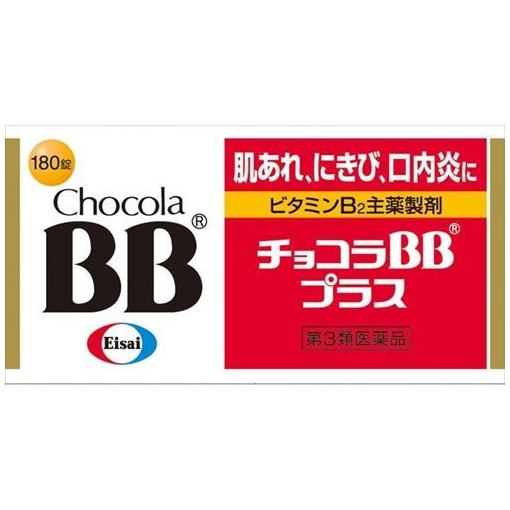 180錠

Chocola
BB®

Eisai

肌あれ、にきび、口内炎に

ビタミン$B_2$主薬製剤

チョコラBB®
プラス

第3類医薬品